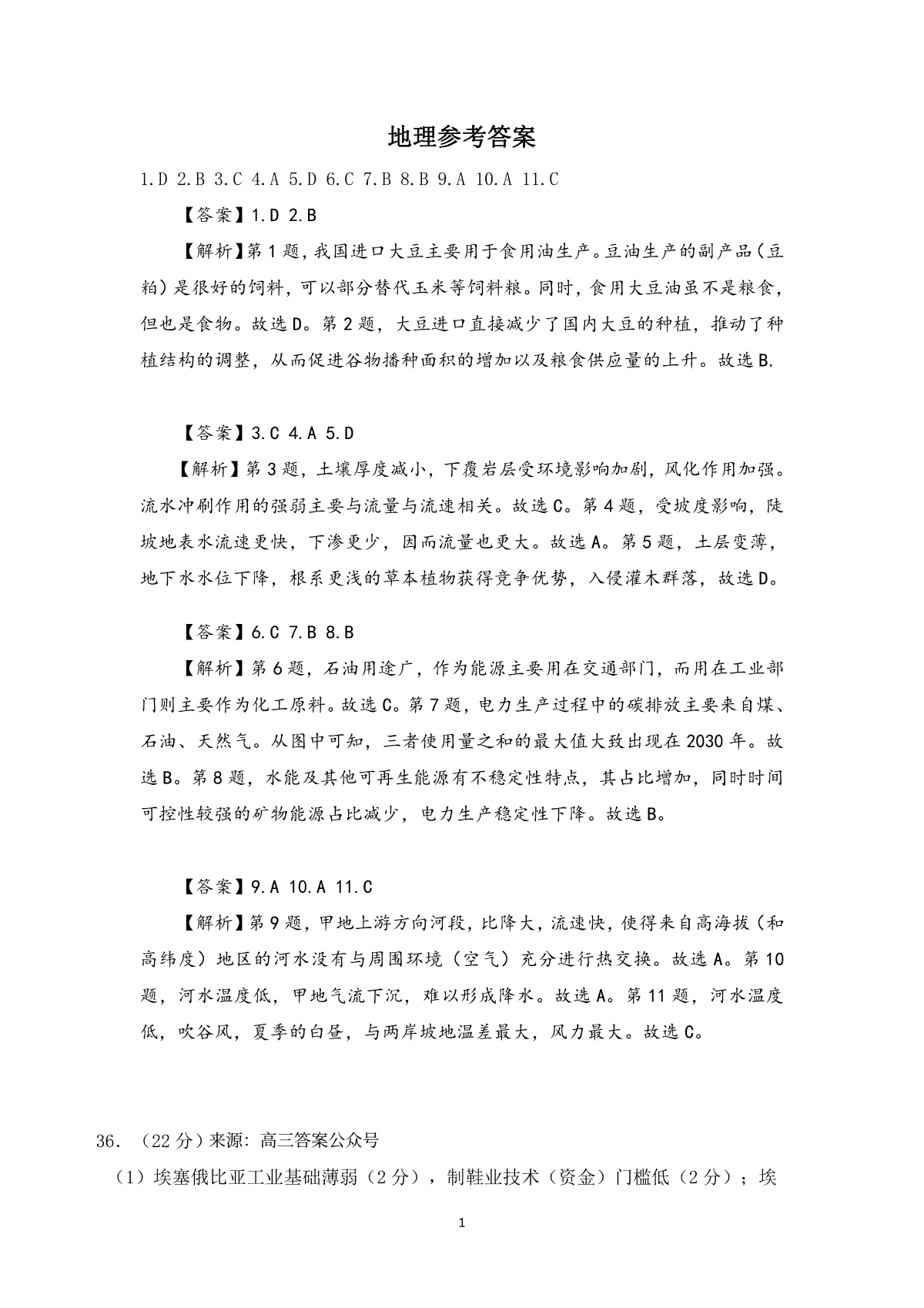 地理参考答案

1.D 2.B 3.C 4.A 5.D 6.C 7.B 8.B 9.A 10.A 11.C

【答案】1.D 2.B

【解析】第1题，我国进口大豆主要用于食用油生产。豆油生产的副产品（豆粕）是很好的饲料，可以部分替代玉米等饲料粮。同时，食用大豆油虽不是粮食，但也是食物。故选D。第2题，大豆进口直接减少了国内大豆的种植，推动了种植结构的调整，从而促进谷物播种面积的增加以及粮食供应量的上升。故选B.

【答案】3.C 4.A 5.D

【解析】第3题，土壤厚度减小，下覆岩层受环境影响加剧，风化作用加强。流水冲刷作用的强弱主要与流量与流速相关。故选C。第4题，受坡度影响，陡坡地表水流速更快，下渗更少，因而流量也更大。故选A。第5题，土层变薄，地下水水位下降，根系更浅的草本植物获得竞争优势，入侵灌木群落，故选D。

【答案】6.C 7.B 8.B

【解析】第6题，石油用途广，作为能源主要用在交通部门，而用在工业部门则主要作为化工原料。故选C。第7题，电力生产过程中的碳排放主要来自煤、石油、天然气。从图中可知，三者使用量之和的最大值大致出现在2030年。故选B。第8题，水能及其他可再生能源有不稳定性特点，其占比增加，同时时间可控性较强的矿物能源占比减少，电力生产稳定性下降。故选B。

【答案】9.A 10.A 11.C

【解析】第9题，甲地上游方向河段，比降大，流速快，使得来自高海拔（和高纬度）地区的河水没有与周围环境（空气）充分进行热交换。故选A。第10题，河水温度低，甲地气流下沉，难以形成降水。故选A。第11题，河水温度低，吹谷风，夏季的白昼，与两岸坡地温差最大，风力最大。故选C。

36. （22分）来源：高三答案公众号

（1）埃塞俄比亚工业基础薄弱（2分），制鞋业技术（资金）门槛低（2分）；埃

1